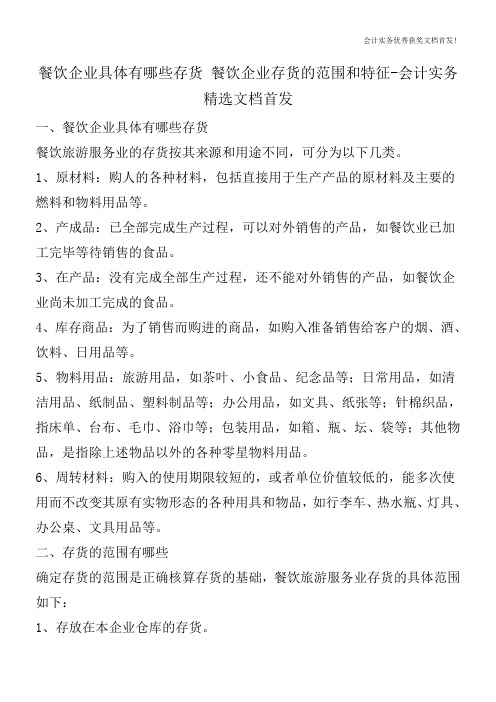 会计实务优秀获奖文档首发!

餐饮企业具体有哪些存货 餐饮企业存货的范围和特征-会计实务精选文档首发

一、餐饮企业具体有哪些存货

餐饮旅游服务业的存货按其来源和用途不同，可分为以下几类。

1、原材料：购人的各种材料，包括直接用于生产产品的原材料及主要的燃料和物料用品等。

2、产成品：已全部完成生产过程，可以对外销售的产品，如餐饮业已加工完毕等待销售的食品。

3、在产品：没有完成全部生产过程，还不能对外销售的产品，如餐饮企业尚未加工完成的食品。

4、库存商品：为了销售而购进的商品，如购入准备销售给客户的烟、酒、饮料、日用品等。

5、物料用品：旅游用品，如茶叶、小食品、纪念品等；日常用品，如清洁用品、纸制品、塑料制品等；办公用品，如文具、纸张等；针棉织品，指床单、台布、毛巾、浴巾等；包装用品，如箱、瓶、坛、袋等；其他物品，是指除上述物品以外的各种零星物料用品。

6、周转材料：购入的使用期限较短的，或者单位价值较低的，能多次使用而不改变其原有实物形态的各种用具和物品，如行李车、热水瓶、灯具、办公桌、文具用品等。

二、存货的范围有哪些

确定存货的范围是正确核算存货的基础，餐饮旅游服务业存货的具体范围如下：

1、存放在本企业仓库的存货。